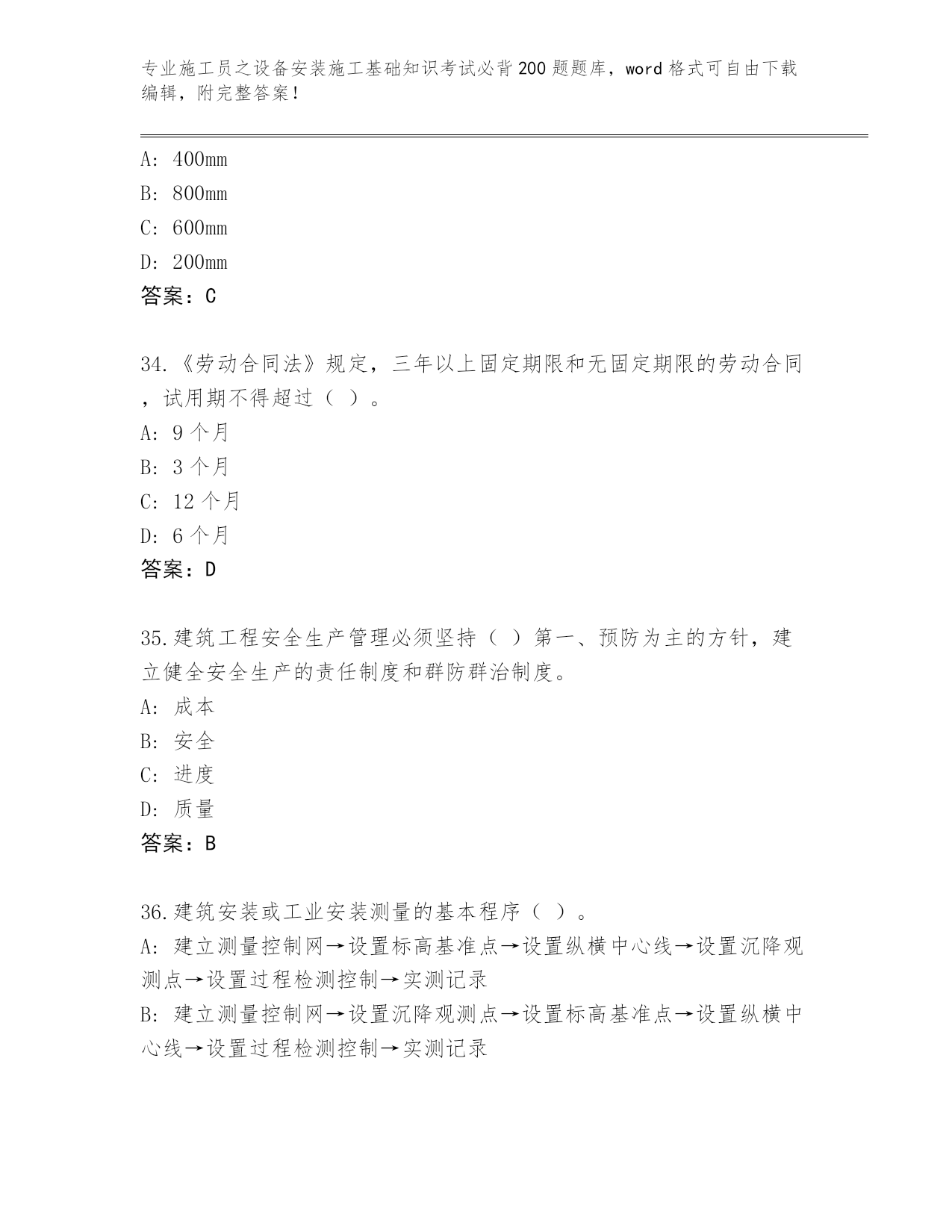 专业施工员之设备安装施工基础知识考试必背200题题库，word格式可自由下载编辑，附完整答案！

A: 400mm
B: 800mm
C: 600mm
D: 200mm
答案：C

34.《劳动合同法》规定，三年以上固定期限和无固定期限的劳动合同，试用期不得超过（ ）。
A: 9个月
B: 3个月
C: 12个月
D: 6个月
答案：D

35.建筑工程安全生产管理必须坚持（ ）第一、预防为主的方针，建立健全安全生产的责任制度和群防群治制度。
A: 成本
B: 安全
C: 进度
D: 质量
答案：B

36.建筑安装或工业安装测量的基本程序（ ）。
A: 建立测量控制网→设置标高基准点→设置纵横中心线→设置沉降观测点→设置过程检测控制→实测记录
B: 建立测量控制网→设置沉降观测点→设置标高基准点→设置纵横中心线→设置过程检测控制→实测记录